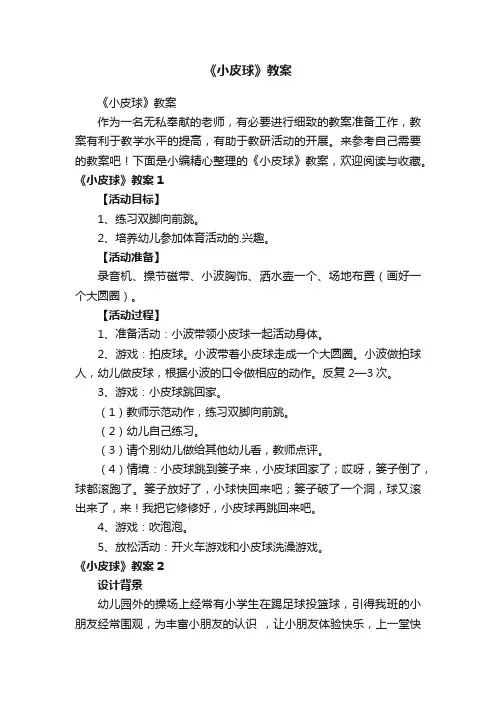 《小皮球》教案

《小皮球》教案

作为一名无私奉献的老师，有必要进行细致的教案准备工作，教案有利于教学水平的提高，有助于教研活动的开展。来参考自己需要的教案吧！下面是小编精心整理的《小皮球》教案，欢迎阅读与收藏。

《小皮球》教案 1

【活动目标】

1、练习双脚向前跳。

2、培养幼儿参加体育活动的.兴趣。

【活动准备】

录音机、操节磁带、小波胸饰、洒水壶一个、场地布置（画好一个大圆圈）。

【活动过程】

1、准备活动：小波带领小皮球一起活动身体。

2、游戏：拍皮球。小波带着小皮球走成一个大圆圈。小波做拍球人，幼儿做皮球，根据小波的口令做相应的动作。反复 2—3 次。

3、游戏：小皮球跳回家。

（1）教师示范动作，练习双脚向前跳。

（2）幼儿自己练习。

（3）请个别幼儿做给其他幼儿看，教师点评。

（4）情境：小皮球跳到篓子来，小皮球回家了；哎呀，篓子倒了，球都滚跑了。篓子放好了，小球快回来吧；篓子破了一个洞，球又滚出来了，来！我把它修修好，小皮球再跳回来吧。

4、游戏：吹泡泡。

5、放松活动：开火车游戏和小皮球洗澡游戏。

《小皮球》教案 2

设计背景

幼儿园外的操场上经常有小学生在踢足球投篮球，引得我班的小朋友经常围观，为丰富小朋友的认识 ，让小朋友体验快乐，上一堂快